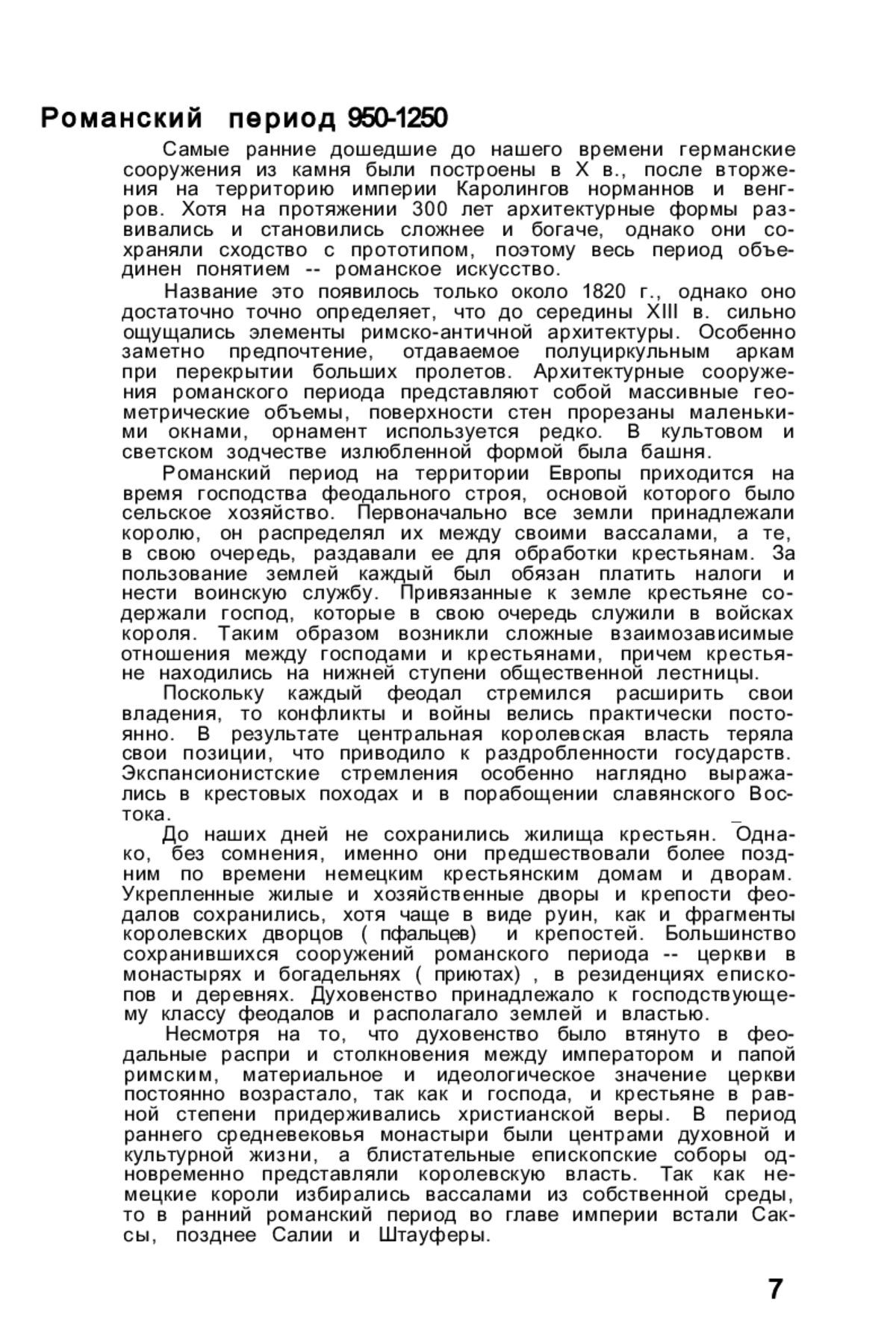 Романский период 950-1250

Самые ранние дошедшие до нашего времени германские сооружения из камня были построены в X в., после вторжения на территорию империи Каролингов норманнов и венгров. Хотя на протяжении 300 лет архитектурные формы развивались и становились сложнее и богаче, однако они сохраняли сходство с прототипом, поэтому весь период объединен понятием -- романское искусство.

Название это появилось только около 1820 г., однако оно достаточно точно определяет, что до середины XIII в. сильно ощущались элементы римско-античной архитектуры. Особенно заметно предпочтение, отдаваемое полуциркульным аркам при перекрытии больших пролетов. Архитектурные сооружения романского периода представляют собой массивные геометрические объемы, поверхности стен прорезаны маленькими окнами, орнамент используется редко. В культовом и светском зодчестве излюбленной формой была башня.

Романский период на территории Европы приходится на время господства феодального строя, основой которого было сельское хозяйство. Первоначально все земли принадлежали королю, он распределял их между своими вассалами, а те, в свою очередь, раздавали ее для обработки крестьянам. За пользование землей каждый был обязан платить налоги и нести воинскую службу. Привязанные к земле крестьяне содержали господ, которые в свою очередь служили в войсках короля. Таким образом возникли сложные взаимозависимые отношения между господами и крестьянами, причем крестьяне находились на нижней ступени общественной лестницы.

Поскольку каждый феодал стремился расширить свои владения, то конфликты и войны велись практически постоянно. В результате центральная королевская власть теряла свои позиции, что приводило к раздробленности государств. Экспансионистские стремления особенно наглядно выражались в крестовых походах и в порабощении славянского Востока.

До наших дней не сохранились жилища крестьян. Однако, без сомнения, именно они предшествовали более поздним по времени немецким крестьянским домам и дворам. Укрепленные жилые и хозяйственные дворы и крепости феодалов сохранились, хотя чаще в виде руин, как и фрагменты королевских дворцов ( пфальцев) и крепостей. Большинство сохранившихся сооружений романского периода -- церкви в монастырях и богадельнях ( приютах) , в резиденциях епископов и деревнях. Духовенство принадлежало к господствующему классу феодалов и располагало землей и властью.

Несмотря на то, что духовенство было втянуто в феодальные распри и столкновения между императором и папой римским, материальное и идеологическое значение церкви постоянно возрастало, так как и господа, и крестьяне в равной степени придерживались христианской веры. В период раннего средневековья монастыри были центрами духовной и культурной жизни, а блистательные епископские соборы одновременно представляли королевскую власть. Так как немецкие короли избирались вассалами из собственной среды, то в ранний романский период во главе империи встали Саксы, позднее Салии и Штауферы.

7